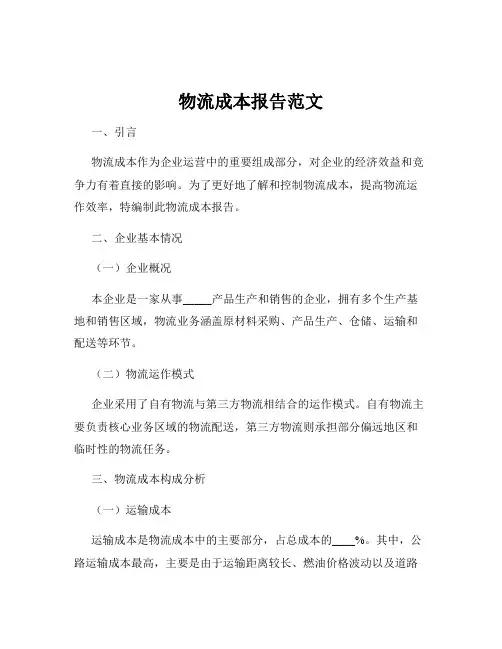 物流成本报告范文

一、引言

物流成本作为企业运营中的重要组成部分，对企业的经济效益和竞争力有着直接的影响。为了更好地了解和控制物流成本，提高物流运作效率，特编制此物流成本报告。

二、企业基本情况

（一）企业概况

本企业是一家从事_____产品生产和销售的企业，拥有多个生产基地和销售区域，物流业务涵盖原材料采购、产品生产、仓储、运输和配送等环节。

（二）物流运作模式

企业采用了自有物流与第三方物流相结合的运作模式。自有物流主要负责核心业务区域的物流配送，第三方物流则承担部分偏远地区和临时性的物流任务。

三、物流成本构成分析

（一）运输成本

运输成本是物流成本中的主要部分，占总成本的____%。其中，公路运输成本最高，主要是由于运输距离较长、燃油价格波动以及道路